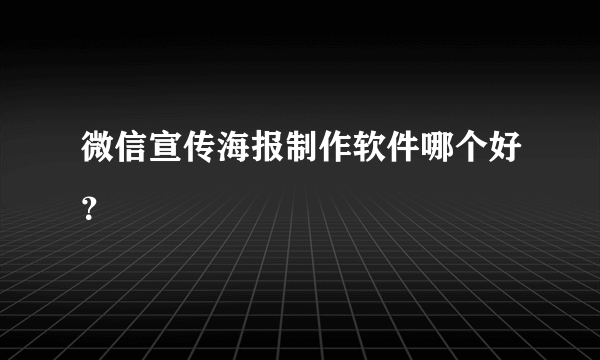 微信宣传海报制作软件哪个好?